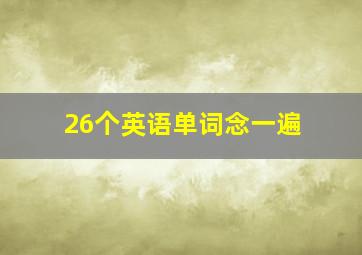 26个英语单词念一遍